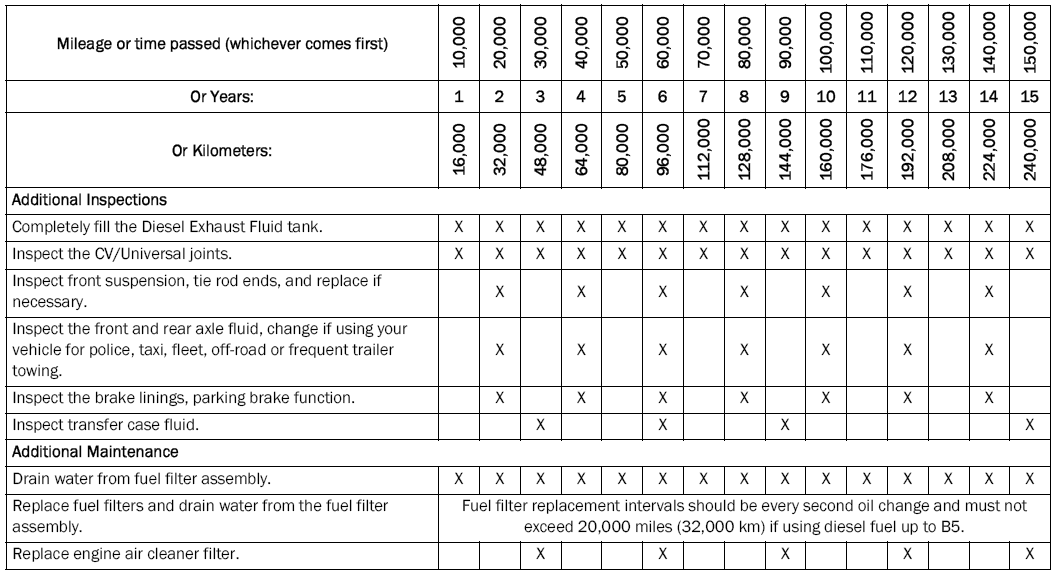 | Mileage or time passed (whichever comes first) | 10,000 | 20,000 | 30,000 | 40,000 | 50,000 | 60,000 | 70,000 | 80,000 | 90,000 | 100,000 | 110,000 | 120,000 | 130,000 | 140,000 | 150,000 |
|---|---|---|---|---|---|---|---|---|---|---|---|---|---|---|---|
| Or Years: | 1 | 2 | 3 | 4 | 5 | 6 | 7 | 8 | 9 | 10 | 11 | 12 | 13 | 14 | 15 |
| Or Kilometers: | 16,000 | 32,000 | 48,000 | 64,000 | 80,000 | 96,000 | 112,000 | 128,000 | 144,000 | 160,000 | 176,000 | 192,000 | 208,000 | 224,000 | 240,000 |
| Additional Inspections | | | | | | | | | | | | | | | |
| Completely fill the Diesel Exhaust Fluid tank. | X | X | X | X | X | X | X | X | X | X | X | X | X | X | X |
| Inspect the CV/Universal joints. | X | X | X | X | X | X | X | X | X | X | X | X | X | X | X |
| Inspect front suspension, tie rod ends, and replace if necessary. | | X | | X | | X | | X | | X | | X | | X | |
| Inspect the front and rear axle fluid, change if using your vehicle for police, taxi, fleet, off-road or frequent trailer towing. | | X | | X | | X | | X | | X | | X | | X | |
| Inspect the brake linings, parking brake function. | | X | | X | | X | | X | | X | | X | | X | |
| Inspect transfer case fluid. | | | X | | | X | | | X | | | | | | X |
| Additional Maintenance | | | | | | | | | | | | | | | |
| Drain water from fuel filter assembly. | X | X | X | X | X | X | X | X | X | X | X | X | X | X | X |
| Replace fuel filters and drain water from the fuel filter assembly. | Fuel filter replacement intervals should be every second oil change and must not exceed 20,000 miles (32,000 km) if using diesel fuel up to B5. | | | | | | | | | | | | | | |
| Replace engine air cleaner filter. | | | X | | | X | | | X | | | X | | | X |